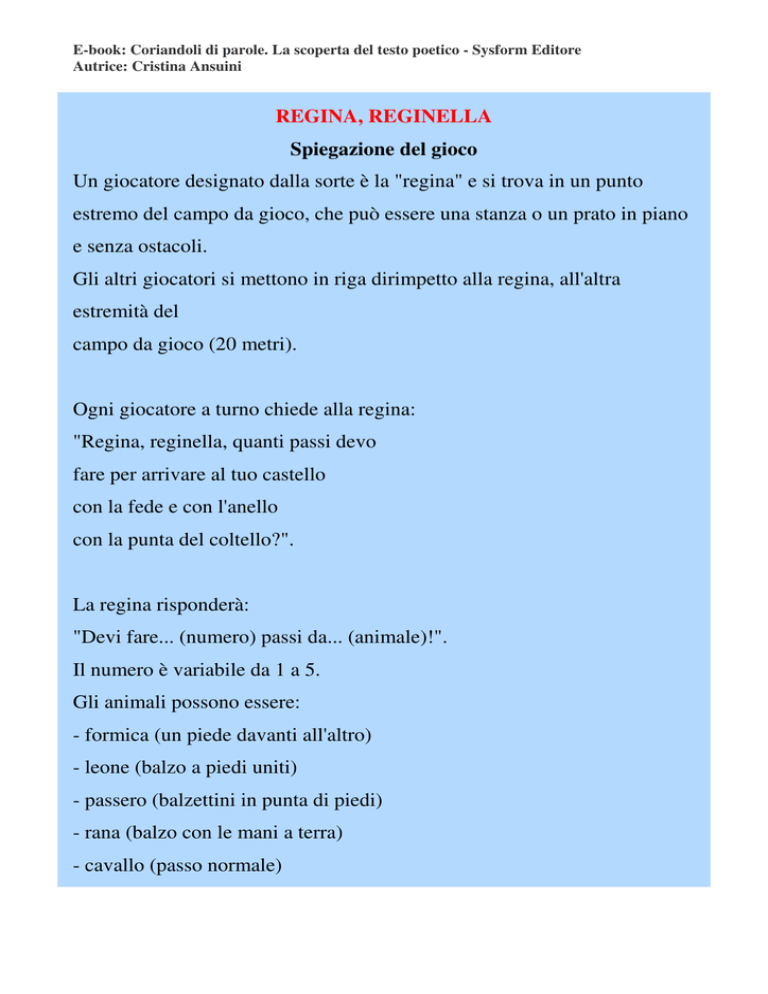 E-book: Coriandoli di parole. La scoperta del testo poetico - Sysform Editore
Autrice: Cristina Ansuini

REGINA, REGINELLA

Spiegazione del gioco

Un giocatore designato dalla sorte è la "regina" e si trova in un punto estremo del campo da gioco, che può essere una stanza o un prato in piano e senza ostacoli.
Gli altri giocatori si mettono in riga dirimpetto alla regina, all'altra estremità del
campo da gioco (20 metri).

Ogni giocatore a turno chiede alla regina:
"Regina, reginella, quanti passi devo
fare per arrivare al tuo castello
con la fede e con l'anello
con la punta del coltello?".

La regina risponderà:
"Devi fare... (numero) passi da... (animale)!".
Il numero è variabile da 1 a 5.
Gli animali possono essere:
- formica (un piede davanti all'altro)
- leone (balzo a piedi uniti)
- passero (balzettini in punta di piedi)
- rana (balzo con le mani a terra)
- cavallo (passo normale)